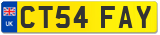 UK
CT54 FAY